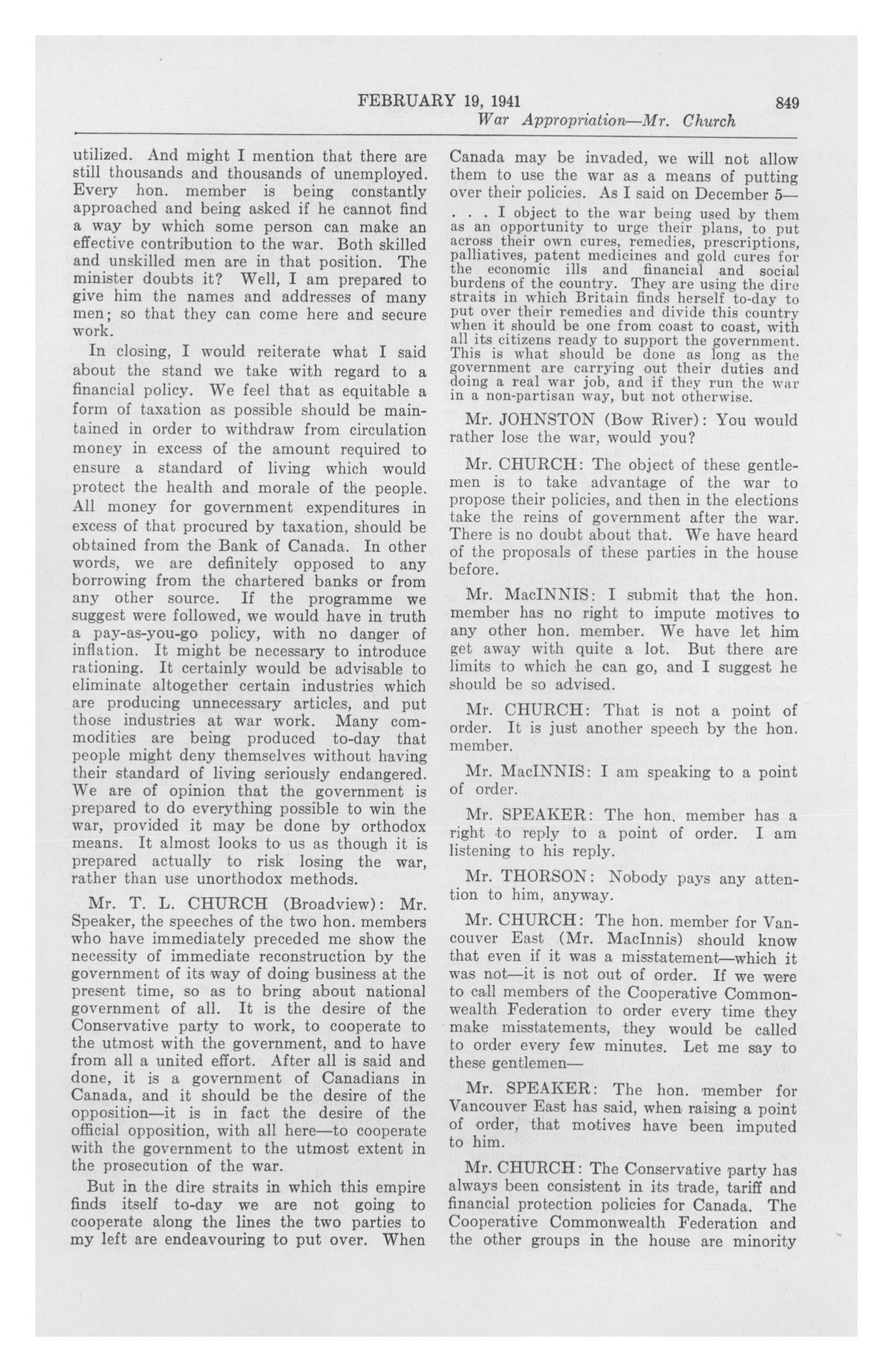 FEBRUARY 19, 1941 849

War Appropriation—Mr. Church

utilized. And might I mention that there are still thousands and thousands of unemployed. Every hon. member is being constantly approached and being asked if he cannot find a way by which some person can make an effective contribution to the war. Both skilled and unskilled men are in that position. The minister doubts it? Well, I am prepared to give him the names and addresses of many men; so that they can come here and secure work.

In closing, I would reiterate what I said about the stand we take with regard to a financial policy. We feel that as equitable a form of taxation as possible should be maintained in order to withdraw from circulation money in excess of the amount required to ensure a standard of living which would protect the health and morale of the people. All money for government expenditures in excess of that procured by taxation, should be obtained from the Bank of Canada. In other words, we are definitely opposed to any borrowing from the chartered banks or from any other source. If the programme we suggest were followed, we would have in truth a pay-as-you-go policy, with no danger of inflation. It might be necessary to introduce rationing. It certainly would be advisable to eliminate altogether certain industries which are producing unnecessary articles, and put those industries at war work. Many commodities are being produced to-day that people might deny themselves without having their standard of living seriously endangered. We are of opinion that the government is prepared to do everything possible to win the war, provided it may be done by orthodox means. It almost looks to us as though it is prepared actually to risk losing the war, rather than use unorthodox methods.

Mr. T. L. CHURCH (Broadview): Mr. Speaker, the speeches of the two hon. members who have immediately preceded me show the necessity of immediate reconstruction by the government of its way of doing business at the present time, so as to bring about national government of all. It is the desire of the Conservative party to work, to cooperate to the utmost with the government, and to have from all a united effort. After all is said and done, it is a government of Canadians in Canada, and it should be the desire of the opposition—it is in fact the desire of the official opposition, with all here—to cooperate with the government to the utmost extent in the prosecution of the war.

But in the dire straits in which this empire finds itself to-day we are not going to cooperate along the lines the two parties to my left are endeavouring to put over. When Canada may be invaded, we will not allow them to use the war as a means of putting over their policies. As I said on December 5—

. . . I object to the war being used by them as an opportunity to urge their plans, to put across their own cures, remedies, prescriptions, palliatives, patent medicines and gold cures for the economic ills and financial and social burdens of the country. They are using the dire straits in which Britain finds herself to-day to put over their remedies and divide this country when it should be one from coast to coast, with all its citizens ready to support the government. This is what should be done as long as the government are carrying out their duties and doing a real war job, and if they run the war in a non-partisan way, but not otherwise.

Mr. JOHNSTON (Bow River): You would rather lose the war, would you?

Mr. CHURCH: The object of these gentlemen is to take advantage of the war to propose their policies, and then in the elections take the reins of government after the war. There is no doubt about that. We have heard of the proposals of these parties in the house before.

Mr. MacINNIS: I submit that the hon. member has no right to impute motives to any other hon. member. We have let him get away with quite a lot. But there are limits to which he can go, and I suggest he should be so advised.

Mr. CHURCH: That is not a point of order. It is just another speech by the hon. member.

Mr. MacINNIS: I am speaking to a point of order.

Mr. SPEAKER: The hon. member has a right to reply to a point of order. I am listening to his reply.

Mr. THORSON: Nobody pays any attention to him, anyway.

Mr. CHURCH: The hon. member for Vancouver East (Mr. MacInnis) should know that even if it was a misstatement—which it was not—it is not out of order. If we were to call members of the Cooperative Commonwealth Federation to order every time they make misstatements, they would be called to order every few minutes. Let me say to these gentlemen—

Mr. SPEAKER: The hon. member for Vancouver East has said, when raising a point of order, that motives have been imputed to him.

Mr. CHURCH: The Conservative party has always been consistent in its trade, tariff and financial protection policies for Canada. The Cooperative Commonwealth Federation and the other groups in the house are minority